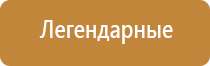 Легендарные